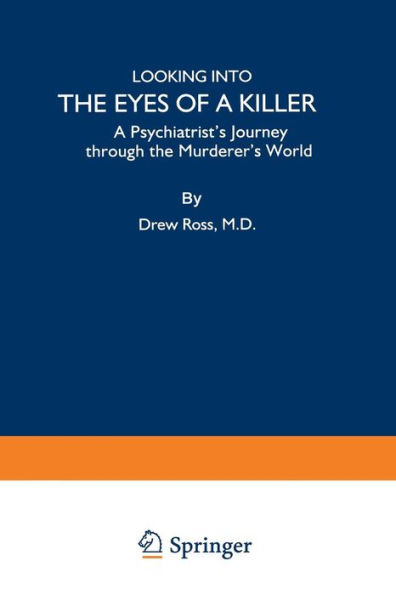 LOOKING INTO
THE EYES OF A KILLER
A Psychiatrist's Journey through the Murderer's World

By
Drew Ross, M.D.

Springer